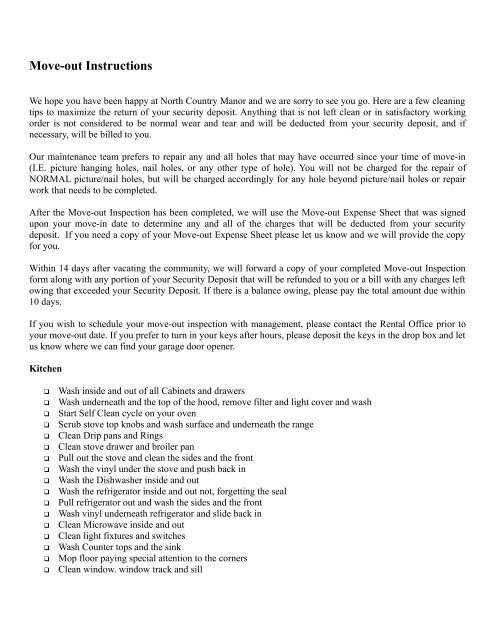 Move-out Instructions

We hope you have been happy at North Country Manor and we are sorry to see you go. Here are a few cleaning tips to maximize the return of your security deposit. Anything that is not left clean or in satisfactory working order is not considered to be normal wear and tear and will be deducted from your security deposit, and if necessary, will be billed to you.

Our maintenance team prefers to repair any and all holes that may have occurred since your time of move-in (I.E. picture hanging holes, nail holes, or any other type of hole). You will not be charged for the repair of NORMAL picture/nail holes, but will be charged accordingly for any hole beyond picture/nail holes or repair work that needs to be completed.

After the Move-out Inspection has been completed, we will use the Move-out Expense Sheet that was signed upon your move-in date to determine any and all of the charges that will be deducted from your security deposit. If you need a copy of your Move-out Expense Sheet please let us know and we will provide the copy for you.

Within 14 days after vacating the community, we will forward a copy of your completed Move-out Inspection form along with any portion of your Security Deposit that will be refunded to you or a bill with any charges left owing that exceeded your Security Deposit. If there is a balance owing, please pay the total amount due within 10 days.

If you wish to schedule your move-out inspection with management, please contact the Rental Office prior to your move-out date. If you prefer to turn in your keys after hours, please deposit the keys in the drop box and let us know where we can find your garage door opener.

Kitchen

❑ Wash inside and out of all Cabinets and drawers
❑ Wash underneath and the top of the hood, remove filter and light cover and wash
❑ Start Self Clean cycle on your oven
❑ Scrub stove top knobs and wash surface and underneath the range
❑ Clean Drip pans and Rings
❑ Clean stove drawer and broiler pan
❑ Pull out the stove and clean the sides and the front
❑ Wash the vinyl under the stove and push back in
❑ Wash the Dishwasher inside and out
❑ Wash the refrigerator inside and out not, forgetting the seal
❑ Pull refrigerator out and wash the sides and the front
❑ Wash vinyl underneath refrigerator and slide back in
❑ Clean Microwave inside and out
❑ Clean light fixtures and switches
❑ Wash Counter tops and the sink
❑ Mop floor paying special attention to the corners
❑ Clean window, window track and sill